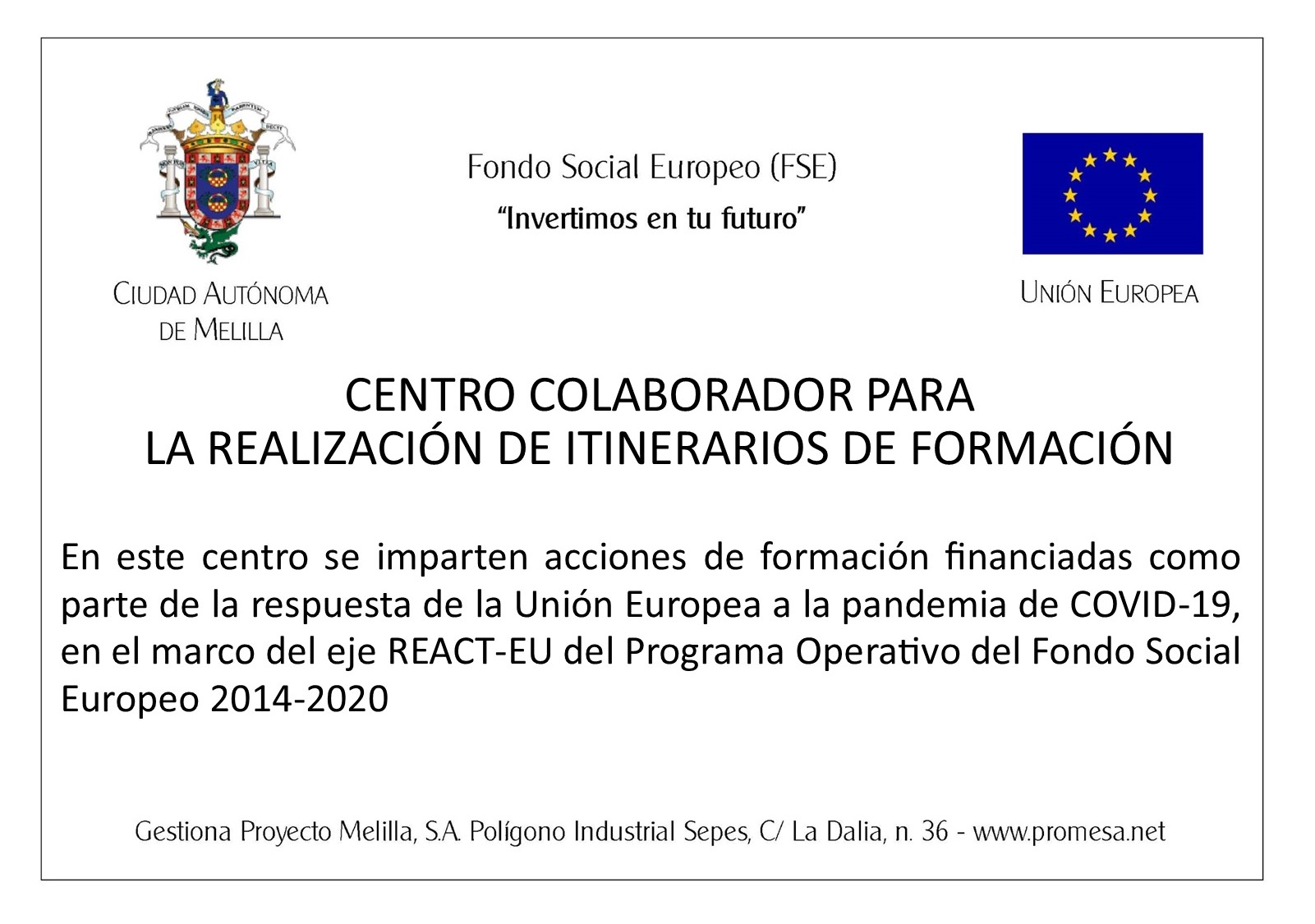 CIUDAD AUTÓNOMA DE MELILLA

Fondo Social Europeo (FSE)
"Invertimos en tu futuro"

UNIÓN EUROPEA

CENTRO COLABORADOR PARA
LA REALIZACIÓN DE ITINERARIOS DE FORMACIÓN

En este centro se imparten acciones de formación financiadas como parte de la respuesta de la Unión Europea a la pandemia de COVID-19, en el marco del eje REACT-EU del Programa Operativo del Fondo Social Europeo 2014-2020

Gestiona Proyecto Melilla, S.A. Polígono Industrial Sepes, C/ La Dalia, n. 36 - www.promesa.net